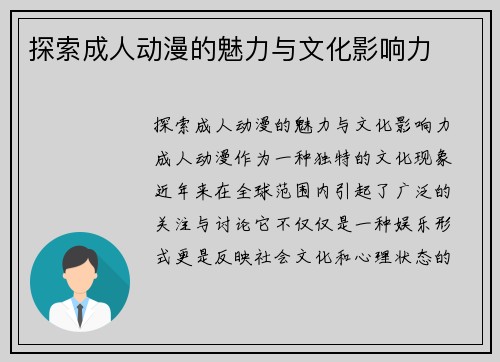 探索成人动漫的魅力与文化影响力

探索成人动漫的魅力与文化影响力成人动漫作为一种独特的文化现象近年来在全球范围内引起了广泛的关注与讨论它不仅仅是一种娱乐形式更是反映社会文化和心理状态的